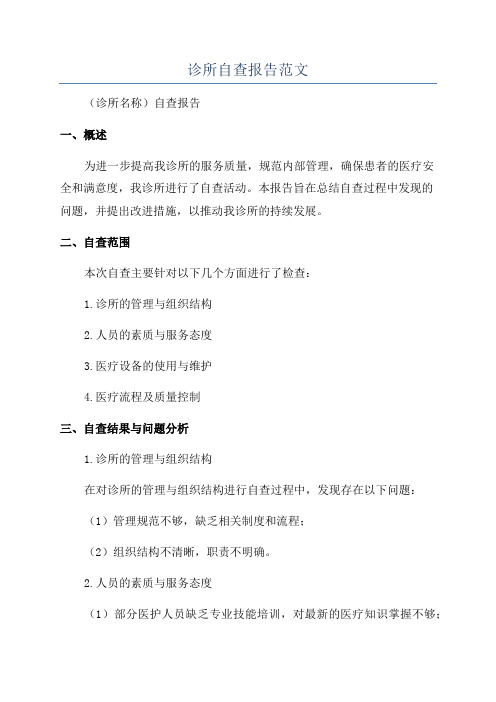 诊所自查报告范文

（诊所名称）自查报告

一、概述

为进一步提高我诊所的服务质量，规范内部管理，确保患者的医疗安全和满意度，我诊所进行了自查活动。本报告旨在总结自查过程中发现的问题，并提出改进措施，以推动我诊所的持续发展。

二、自查范围

本次自查主要针对以下几个方面进行了检查：

1.诊所的管理与组织结构

2.人员的素质与服务态度

3.医疗设备的使用与维护

4.医疗流程及质量控制

三、自查结果与问题分析

1.诊所的管理与组织结构

在对诊所的管理与组织结构进行自查过程中，发现存在以下问题：

（1）管理规范不够，缺乏相关制度和流程；

（2）组织结构不清晰，职责不明确。

2.人员的素质与服务态度

（1）部分医护人员缺乏专业技能培训，对最新的医疗知识掌握不够；